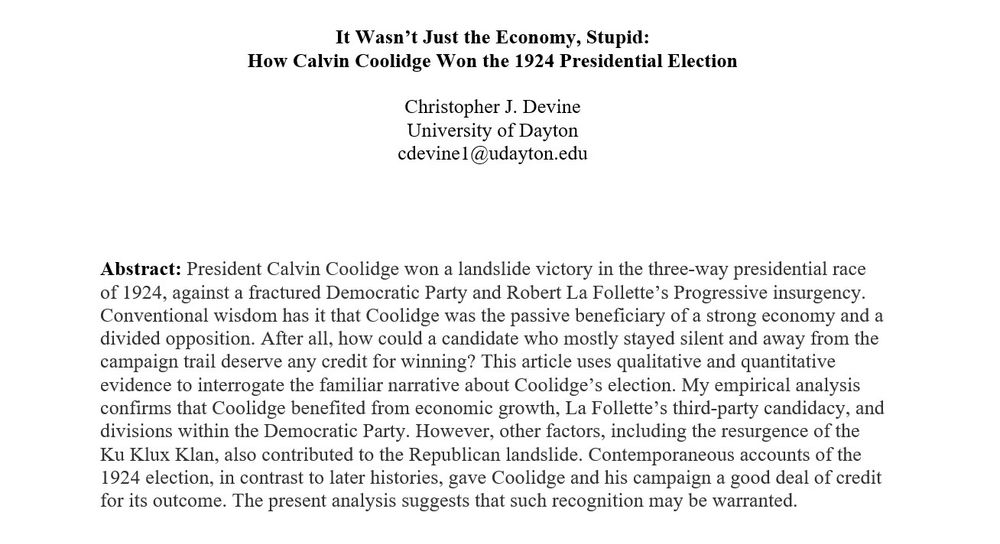 It Wasn't Just the Economy, Stupid:
How Calvin Coolidge Won the 1924 Presidential Election

Christopher J. Devine
University of Dayton
cdevine1@udayton.edu

**Abstract:** President Calvin Coolidge won a landslide victory in the three-way presidential race of 1924, against a fractured Democratic Party and Robert La Follette's Progressive insurgency. Conventional wisdom has it that Coolidge was the passive beneficiary of a strong economy and a divided opposition. After all, how could a candidate who mostly stayed silent and away from the campaign trail deserve any credit for winning? This article uses qualitative and quantitative evidence to interrogate the familiar narrative about Coolidge's election. My empirical analysis confirms that Coolidge benefited from economic growth, La Follette's third-party candidacy, and divisions within the Democratic Party. However, other factors, including the resurgence of the Ku Klux Klan, also contributed to the Republican landslide. Contemporaneous accounts of the 1924 election, in contrast to later histories, gave Coolidge and his campaign a good deal of credit for its outcome. The present analysis suggests that such recognition may be warranted.